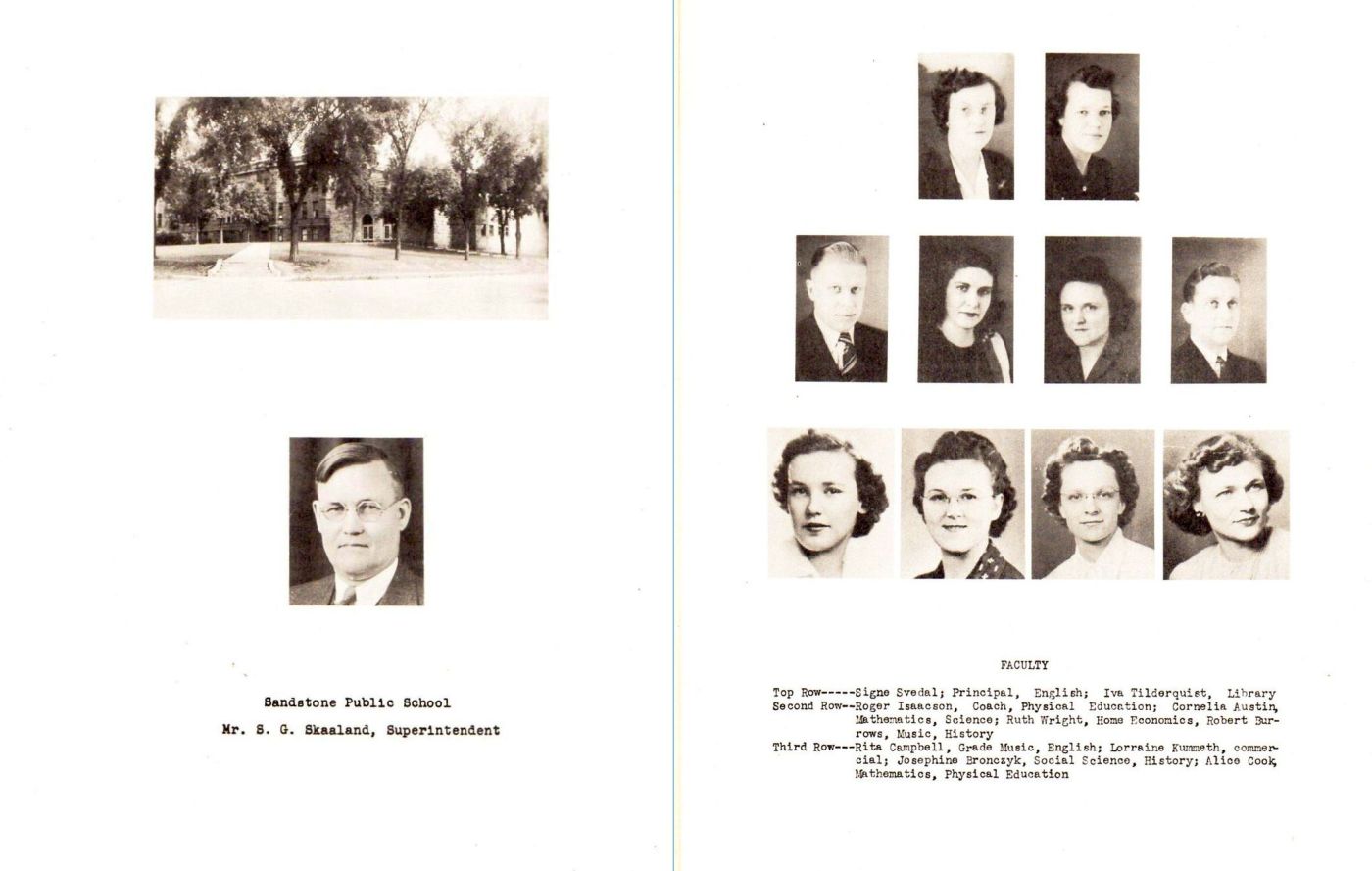 Sandstone Public School

Mr. S. G. Skaaland, Superintendent

FACULTY

Top Row-----Signe Svedal; Principal, English; Iva Tilderquist, Library
Second Row--Roger Isaacson, Coach, Physical Education; Cornelia Austin, Mathematics, Science; Ruth Wright, Home Economics, Robert Burrows, Music, History
Third Row---Rita Campbell, Grade Music, English; Lorraine Kummeth, commercial; Josephine Bronczyk, Social Science, History; Alice Cook, Mathematics, Physical Education